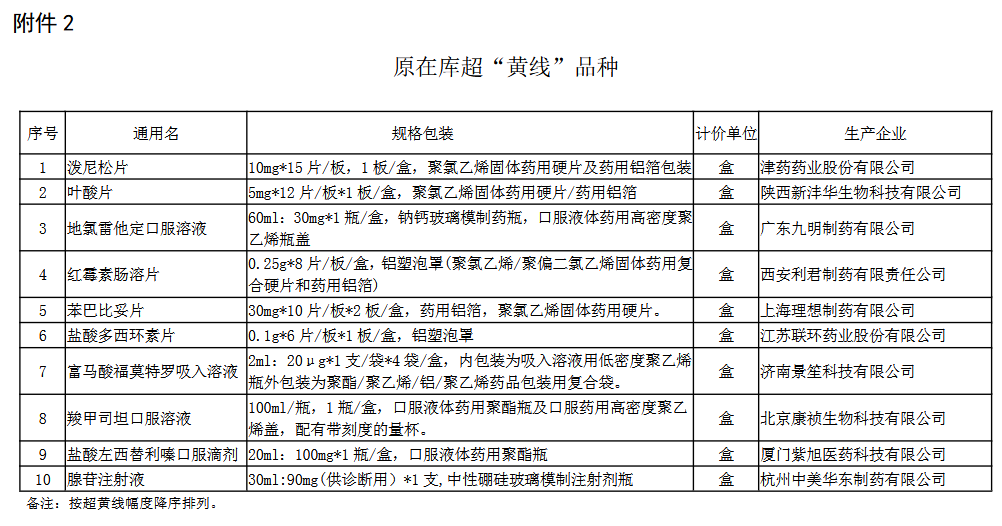 附件 2

原在库超“黄线”品种

| 序号 | 通用名 | 规格包装 | 计价单位 | 生产企业 |
|---|---|---|---|---|
| 1 | 泼尼松片 | 10mg*15 片/板，1 板/盒，聚氯乙烯固体药用硬片及药用铝箔包装 | 盒 | 津药药业股份有限公司 |
| 2 | 叶酸片 | 5mg*12 片/板*1 板/盒，聚氯乙烯固体药用硬片/药用铝箔 | 盒 | 陕西新沣华生物科技有限公司 |
| 3 | 地氯雷他定口服溶液 | 60ml：30mg*1 瓶/盒，钠钙玻璃模制药瓶，口服液体药用高密度聚乙烯瓶盖 | 盒 | 广东九明制药有限公司 |
| 4 | 红霉素肠溶片 | 0.25g*8 片/板/盒，铝塑泡罩(聚氯乙烯/聚偏二氯乙烯固体药用复合硬片和药用铝箔) | 盒 | 西安利君制药有限责任公司 |
| 5 | 苯巴比妥片 | 30mg*10 片/板*2 板/盒，药用铝箔，聚氯乙烯固体药用硬片。 | 盒 | 上海理想制药有限公司 |
| 6 | 盐酸多西环素片 | 0.1g*6 片/板*1 板/盒，铝塑泡罩 | 盒 | 江苏联环药业股份有限公司 |
| 7 | 富马酸福莫特罗吸入溶液 | 2ml：20μg*1 支/袋*4 袋/盒，内包装为吸入溶液用低密度聚乙烯瓶外包装为聚酯/聚乙烯/铝/聚乙烯药品包装用复合袋。 | 盒 | 济南景笙科技有限公司 |
| 8 | 羧甲司坦口服溶液 | 100ml/瓶，1 瓶/盒，口服液体药用聚酯瓶及口服药用高密度聚乙烯盖，配有带刻度的量杯。 | 盒 | 北京康祯生物科技有限公司 |
| 9 | 盐酸左西替利嗪口服滴剂 | 20ml：100mg*1 瓶/盒，口服液体药用聚酯瓶 | 盒 | 厦门紫旭医药科技有限公司 |
| 10 | 腺苷注射液 | 30ml:90mg(供诊断用)*1 支,中性硼硅玻璃模制注射剂瓶 | 盒 | 杭州中美华东制药有限公司 |

备注：按超黄线幅度降序排列。